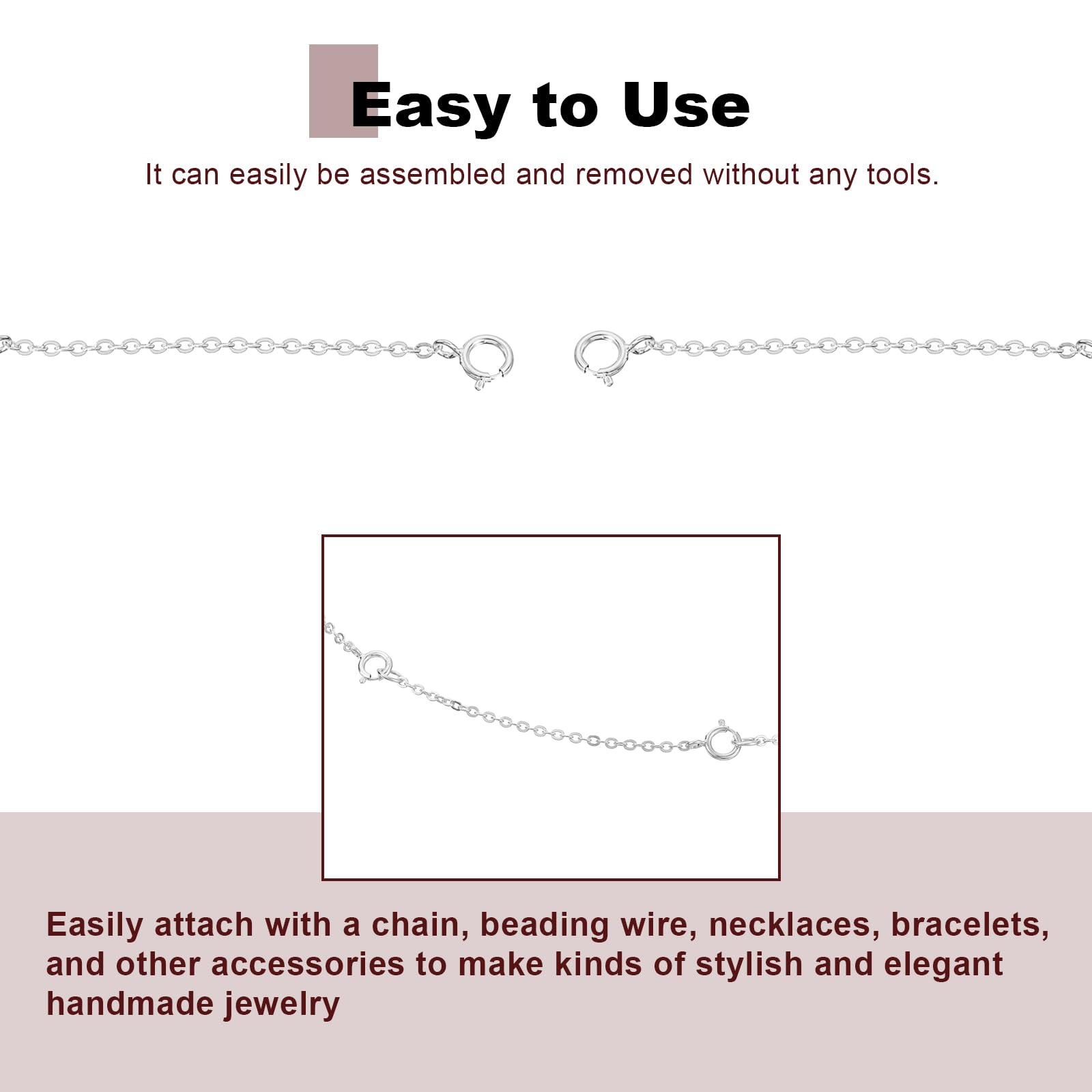 Easy to Use

It can easily be assembled and removed without any tools.

Easily attach with a chain, beading wire, necklaces, bracelets, and other accessories to make kinds of stylish and elegant handmade jewelry